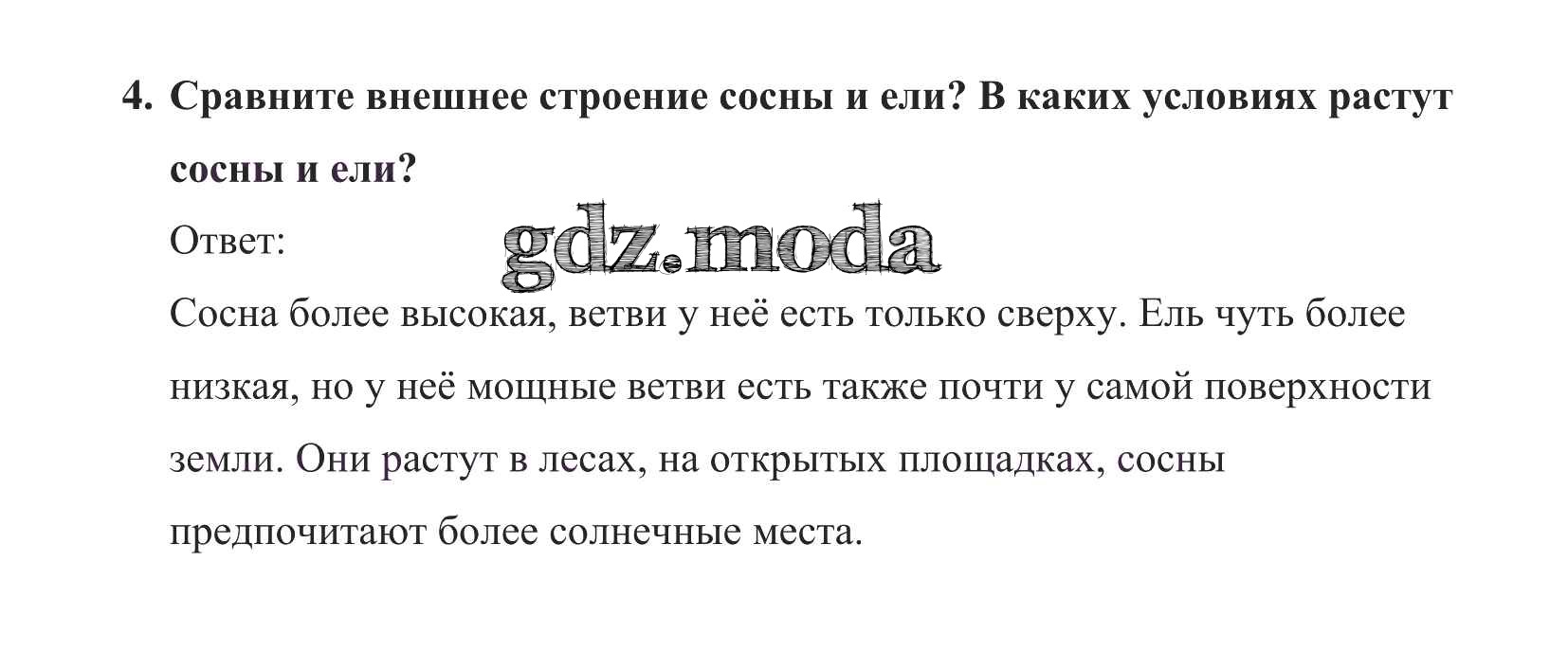 4. Сравните внешнее строение сосны и ели? В каких условиях растут сосны и ели?

Ответ:

Сосна более высокая, ветви у неё есть только сверху. Ель чуть более низкая, но у неё мощные ветви есть также почти у самой поверхности земли. Они растут в лесах, на открытых площадках, сосны предпочитают более солнечные места.

gdz.moda